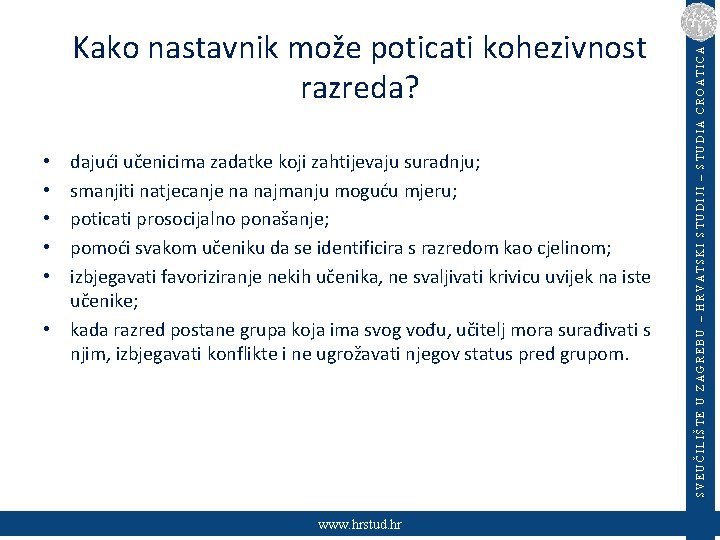 Kako nastavnik može poticati kohezivnost razreda?

• dajući učenicima zadatke koji zahtijevaju suradnju;
• smanjiti natjecanje na najmanju moguću mjeru;
• poticati prosocijalno ponašanje;
• pomoći svakom učeniku da se identificira s razredom kao cjelinom;
• izbjegavati favoriziranje nekih učenika, ne svaljivati krivicu uvijek na iste učenike;
• kada razred postane grupa koja ima svog vođu, učitelj mora surađivati s njim, izbjegavati konflikte i ne ugrožavati njegov status pred grupom.

SVEUČILIŠTE U ZAGREBU – HRVATSKI STUDIJI – STUDIA CROATICA

www.hrstud.hr